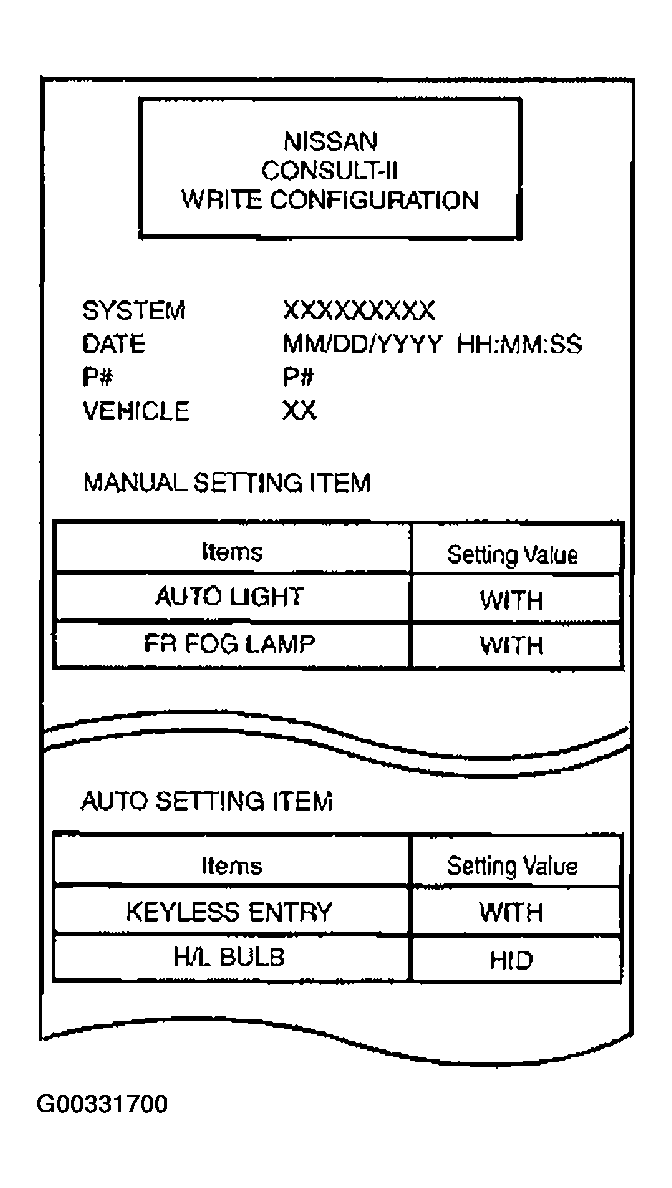 NISSAN
CONSULT-II
WRITE CONFIGURATION

SYSTEM XXXXXXXXX
DATE MM/DD/YYYY HH:MM:SS
P# P#
VEHICLE XX

MANUAL SETTING ITEM

| Items | Setting Value |
|---|---|
| AUTO LIGHT | WITH |
| FR FOG LAMP | WITH |

AUTO SETTING ITEM

| Items | Setting Value |
|---|---|
| KEYLESS ENTRY | WITH |
| H/L BULB | HID |

G00331700